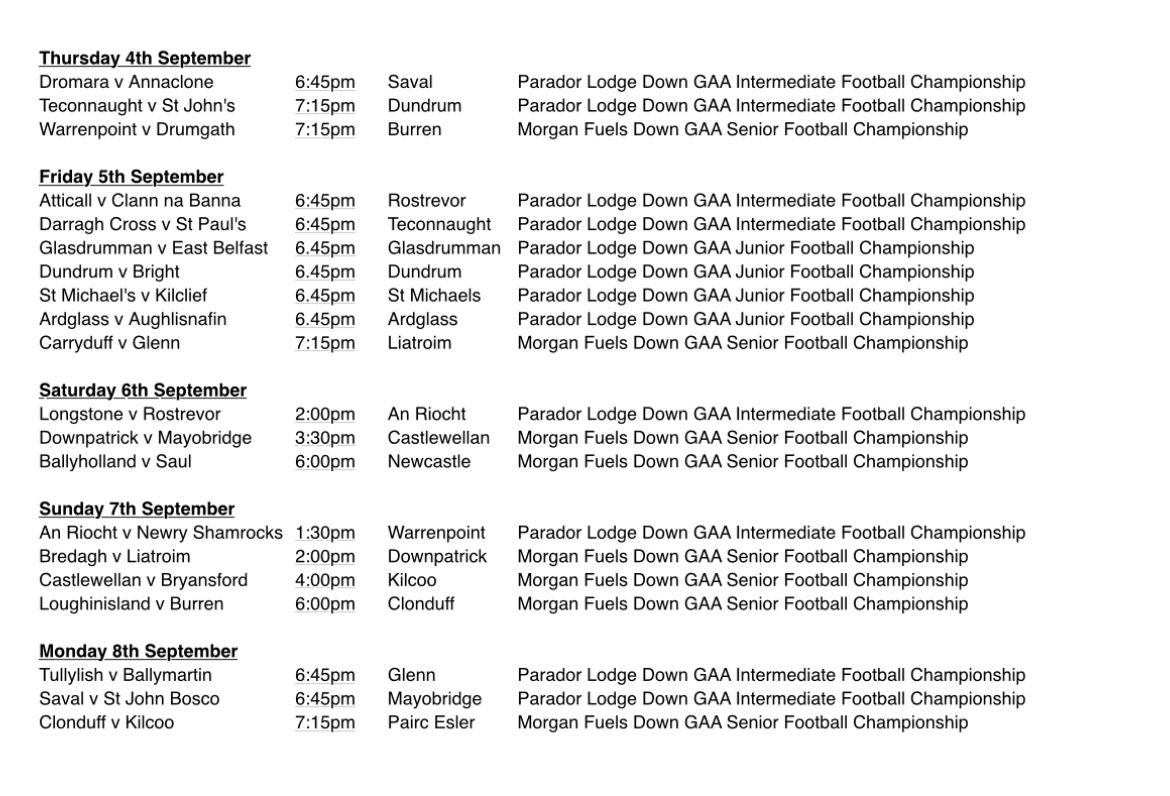 Thursday 4th September

| | | | |
|---|---|---|---|
| Dromara v Annaclone | 6:45pm | Saval | Parador Lodge Down GAA Intermediate Football Championship |
| Teconnaught v St John's | 7:15pm | Dundrum | Parador Lodge Down GAA Intermediate Football Championship |
| Warrenpoint v Drumgath | 7:15pm | Burren | Morgan Fuels Down GAA Senior Football Championship |

Friday 5th September

| | | | |
|---|---|---|---|
| Atticall v Clann na Banna | 6:45pm | Rostrevor | Parador Lodge Down GAA Intermediate Football Championship |
| Darragh Cross v St Paul's | 6:45pm | Teconnaught | Parador Lodge Down GAA Intermediate Football Championship |
| Glasdrumman v East Belfast | 6.45pm | Glasdrumman | Parador Lodge Down GAA Junior Football Championship |
| Dundrum v Bright | 6.45pm | Dundrum | Parador Lodge Down GAA Junior Football Championship |
| St Michael's v Kilclief | 6.45pm | St Michaels | Parador Lodge Down GAA Junior Football Championship |
| Ardglass v Aughlisnafin | 6.45pm | Ardglass | Parador Lodge Down GAA Junior Football Championship |
| Carryduff v Glenn | 7:15pm | Liatroim | Morgan Fuels Down GAA Senior Football Championship |

Saturday 6th September

| | | | |
|---|---|---|---|
| Longstone v Rostrevor | 2:00pm | An Riocht | Parador Lodge Down GAA Intermediate Football Championship |
| Downpatrick v Mayobridge | 3:30pm | Castlewellan | Morgan Fuels Down GAA Senior Football Championship |
| Ballyholland v Saul | 6:00pm | Newcastle | Morgan Fuels Down GAA Senior Football Championship |

Sunday 7th September

| | | | |
|---|---|---|---|
| An Riocht v Newry Shamrocks | 1:30pm | Warrenpoint | Parador Lodge Down GAA Intermediate Football Championship |
| Bredagh v Liatroim | 2:00pm | Downpatrick | Morgan Fuels Down GAA Senior Football Championship |
| Castlewellan v Bryansford | 4:00pm | Kilcoo | Morgan Fuels Down GAA Senior Football Championship |
| Loughinisland v Burren | 6:00pm | Clonduff | Morgan Fuels Down GAA Senior Football Championship |

Monday 8th September

| | | | |
|---|---|---|---|
| Tullylish v Ballymartin | 6:45pm | Glenn | Parador Lodge Down GAA Intermediate Football Championship |
| Saval v St John Bosco | 6:45pm | Mayobridge | Parador Lodge Down GAA Intermediate Football Championship |
| Clonduff v Kilcoo | 7:15pm | Pairc Esler | Morgan Fuels Down GAA Senior Football Championship |